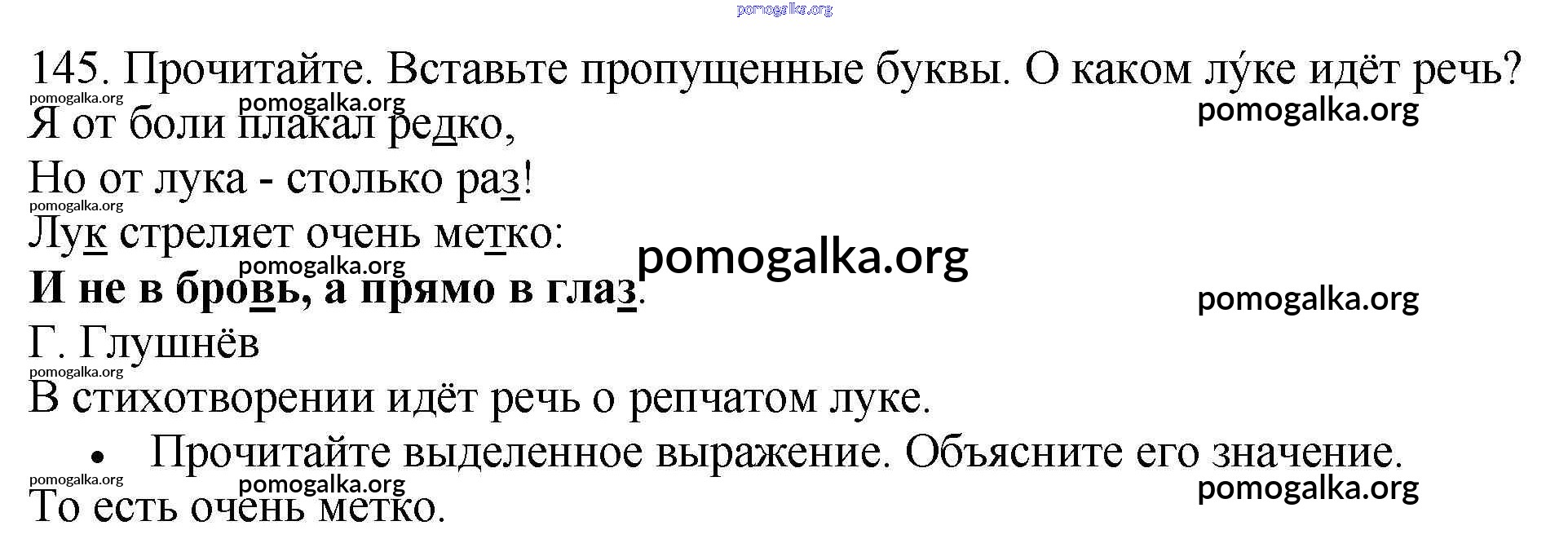 145. Прочитайте. Вставьте пропущенные буквы. О каком лу́ке идёт речь?

Я от боли плакал редко,
Но от лука - столько раз!
Лук стреляет очень метко:
И не в бровь, а прямо в глаз.
Г. Глушнёв

В стихотворении идёт речь о репчатом луке.

• Прочитайте выделенное выражение. Объясните его значение.

То есть очень метко.

pomogalka.org